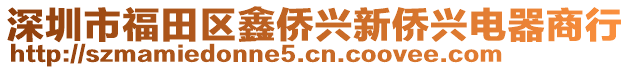 深圳市福田区鑫侨兴新侨兴电器商行
http://szmamiedonne5.cn.coovee.com